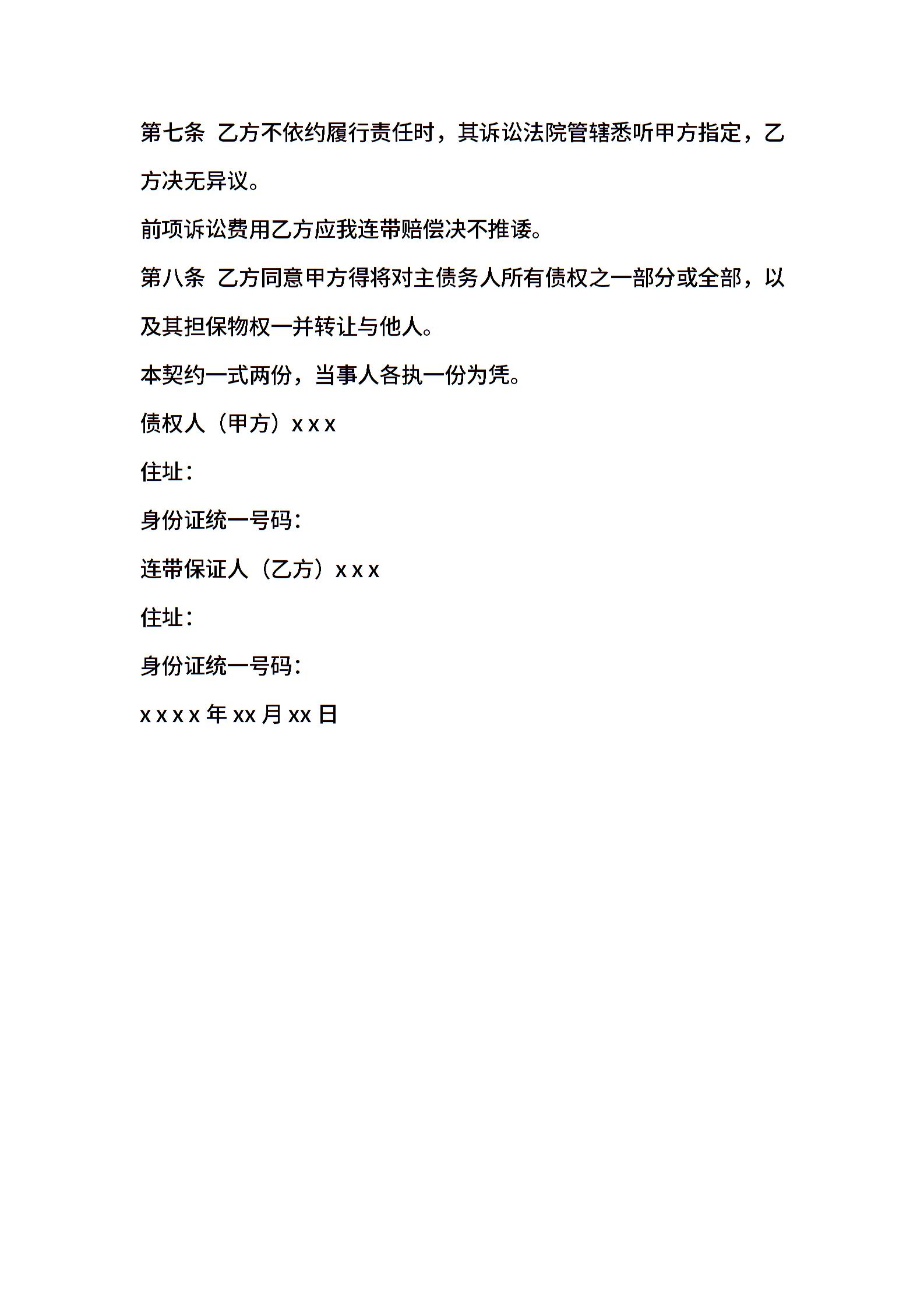 第七条 乙方不依约履行责任时，其诉讼法院管辖悉听甲方指定，乙方决无异议。

前项诉讼费用乙方应我连带赔偿决不推诿。

第八条 乙方同意甲方得将对主债务人所有债权之一部分或全部，以及其担保物权一并转让与他人。

本契约一式两份，当事人各执一份为凭。

债权人（甲方）x x x

住址：

身份证统一号码：

连带保证人（乙方）x x x

住址：

身份证统一号码：

x x x x 年 xx 月 xx 日